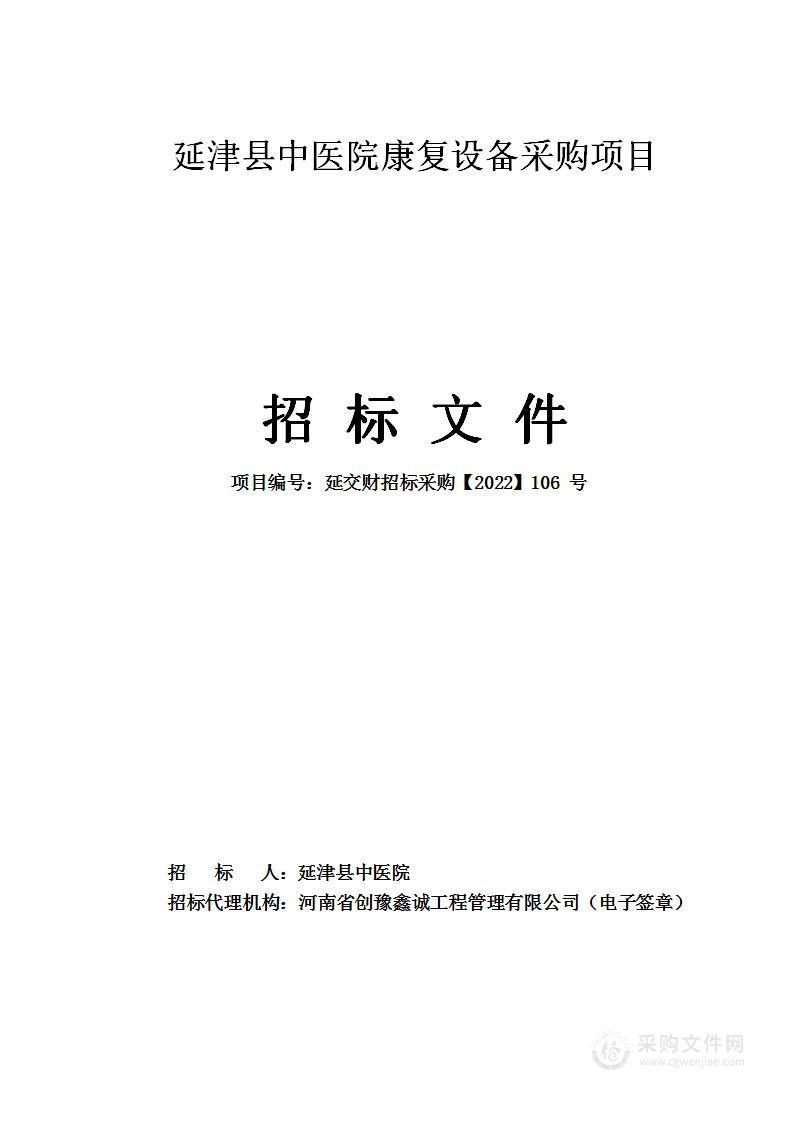 延津县中医院康复设备采购项目

招 标 文 件

项目编号：延交财招标采购【2022】106 号

招　标　人：延津县中医院

招标代理机构：河南省创豫鑫诚工程管理有限公司（电子签章）

采购文件网
www.cgwenjian.com